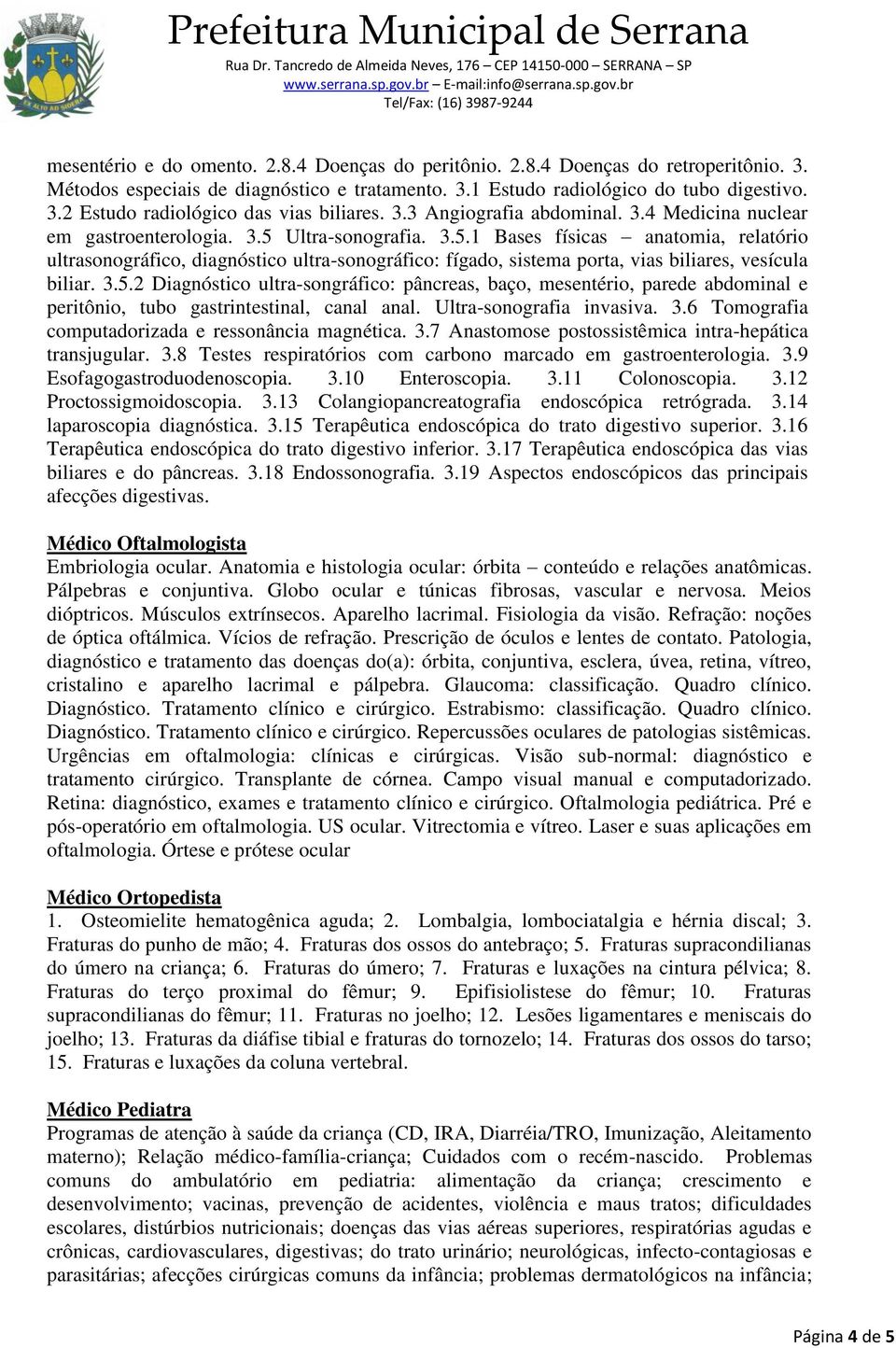 Prefeitura Municipal de Serrana
Rua Dr. Tancredo de Almeida Neves, 176 – CEP 14150-000 – SERRANA – SP
www.serrana.sp.gov.br – E-mail:info@serrana.sp.gov.br
Tel/Fax: (16) 3987-9244

mesentério e do omento. 2.8.4 Doenças do peritônio. 2.8.4 Doenças do retroperitônio. 3. Métodos especiais de diagnóstico e tratamento. 3.1 Estudo radiológico do tubo digestivo. 3.2 Estudo radiológico das vias biliares. 3.3 Angiografia abdominal. 3.4 Medicina nuclear em gastroenterologia. 3.5 Ultra-sonografia. 3.5.1 Bases físicas – anatomia, relatório ultrasonográfico, diagnóstico ultra-sonográfico: fígado, sistema porta, vias biliares, vesícula biliar. 3.5.2 Diagnóstico ultra-songráfico: pâncreas, baço, mesentério, parede abdominal e peritônio, tubo gastrintestinal, canal anal. Ultra-sonografia invasiva. 3.6 Tomografia computadorizada e ressonância magnética. 3.7 Anastomose postossistêmica intra-hepática transjugular. 3.8 Testes respiratórios com carbono marcado em gastroenterologia. 3.9 Esofagogastroduodenoscopia. 3.10 Enteroscopia. 3.11 Colonoscopia. 3.12 Proctossigmoidoscopia. 3.13 Colangiopancreatografia endoscópica retrógrada. 3.14 laparoscopia diagnóstica. 3.15 Terapêutica endoscópica do trato digestivo superior. 3.16 Terapêutica endoscópica do trato digestivo inferior. 3.17 Terapêutica endoscópica das vias biliares e do pâncreas. 3.18 Endossonografia. 3.19 Aspectos endoscópicos das principais afecções digestivas.

Médico Oftalmologista
Embriologia ocular. Anatomia e histologia ocular: órbita – conteúdo e relações anatômicas. Pálpebras e conjuntiva. Globo ocular e túnicas fibrosas, vascular e nervosa. Meios dióptricos. Músculos extrínsecos. Aparelho lacrimal. Fisiologia da visão. Refração: noções de óptica oftálmica. Vícios de refração. Prescrição de óculos e lentes de contato. Patologia, diagnóstico e tratamento das doenças do(a): órbita, conjuntiva, esclera, úvea, retina, vítreo, cristalino e aparelho lacrimal e pálpebra. Glaucoma: classificação. Quadro clínico. Diagnóstico. Tratamento clínico e cirúrgico. Estrabismo: classificação. Quadro clínico. Diagnóstico. Tratamento clínico e cirúrgico. Repercussões oculares de patologias sistêmicas. Urgências em oftalmologia: clínicas e cirúrgicas. Visão sub-normal: diagnóstico e tratamento cirúrgico. Transplante de córnea. Campo visual manual e computadorizado. Retina: diagnóstico, exames e tratamento clínico e cirúrgico. Oftalmologia pediátrica. Pré e pós-operatório em oftalmologia. US ocular. Vitrectomia e vítreo. Laser e suas aplicações em oftalmologia. Órtese e prótese ocular

Médico Ortopedista
1. Osteomielite hematogênica aguda; 2. Lombalgia, lombociatalgia e hérnia discal; 3. Fraturas do punho de mão; 4. Fraturas dos ossos do antebraço; 5. Fraturas supracondilianas do úmero na criança; 6. Fraturas do úmero; 7. Fraturas e luxações na cintura pélvica; 8. Fraturas do terço proximal do fêmur; 9. Epifisiolistese do fêmur; 10. Fraturas supracondilianas do fêmur; 11. Fraturas no joelho; 12. Lesões ligamentares e meniscais do joelho; 13. Fraturas da diáfise tibial e fraturas do tornozelo; 14. Fraturas dos ossos do tarso; 15. Fraturas e luxações da coluna vertebral.

Médico Pediatra
Programas de atenção à saúde da criança (CD, IRA, Diarréia/TRO, Imunização, Aleitamento materno); Relação médico-família-criança; Cuidados com o recém-nascido. Problemas comuns do ambulatório em pediatria: alimentação da criança; crescimento e desenvolvimento; vacinas, prevenção de acidentes, violência e maus tratos; dificuldades escolares, distúrbios nutricionais; doenças das vias aéreas superiores, respiratórias agudas e crônicas, cardiovasculares, digestivas; do trato urinário; neurológicas, infecto-contagiosas e parasitárias; afecções cirúrgicas comuns da infância; problemas dermatológicos na infância;

Página 4 de 5